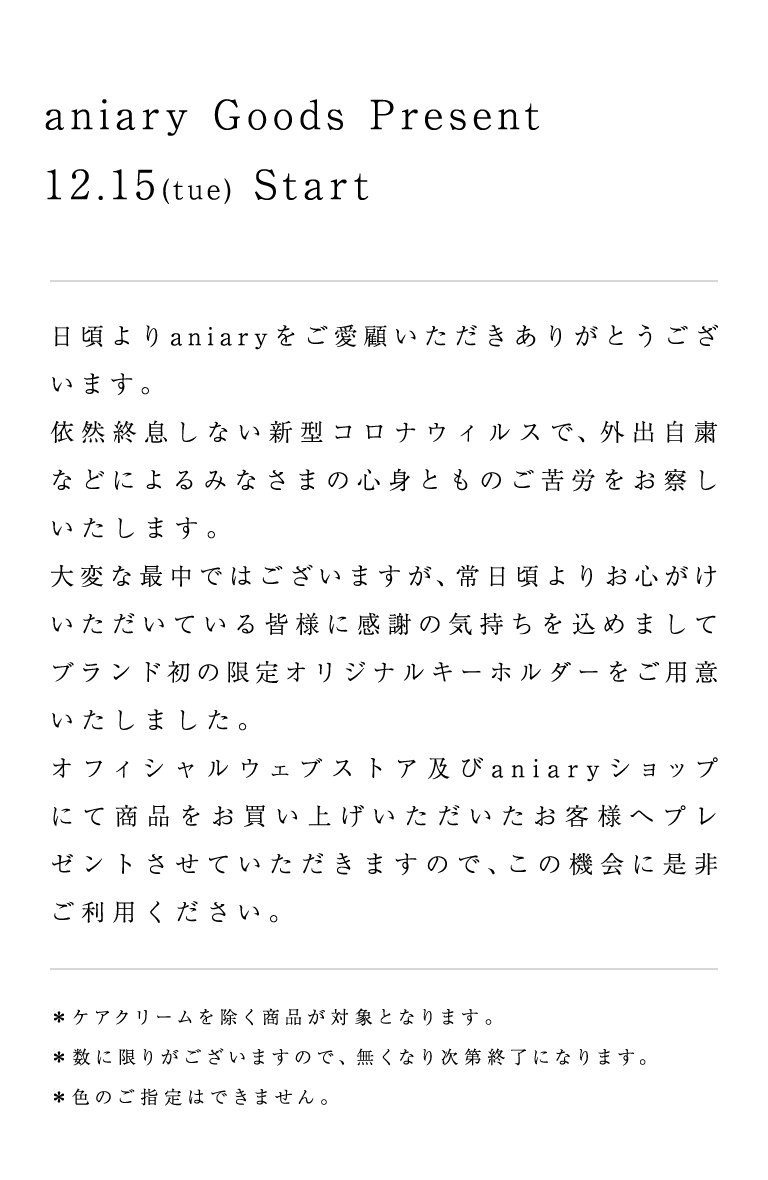 aniary Goods Present
12.15(tue) Start

日頃よりaniaryをご愛顧いただきありがとうございます。
依然終息しない新型コロナウィルスで、外出自粛などによるみなさまの心身とものご苦労をお察しいたします。
大変な最中ではございますが、常日頃よりお心がけいただいている皆様に感謝の気持ちを込めましてブランド初の限定オリジナルキーホルダーをご用意いたしました。
オフィシャルウェブストア及びaniaryショップにて商品をお買い上げいただいたお客様へプレゼントさせていただきますので、この機会に是非ご利用ください。

＊ケアクリームを除く商品が対象となります。
＊数に限りがございますので、無くなり次第終了になります。
＊色のご指定はできません。